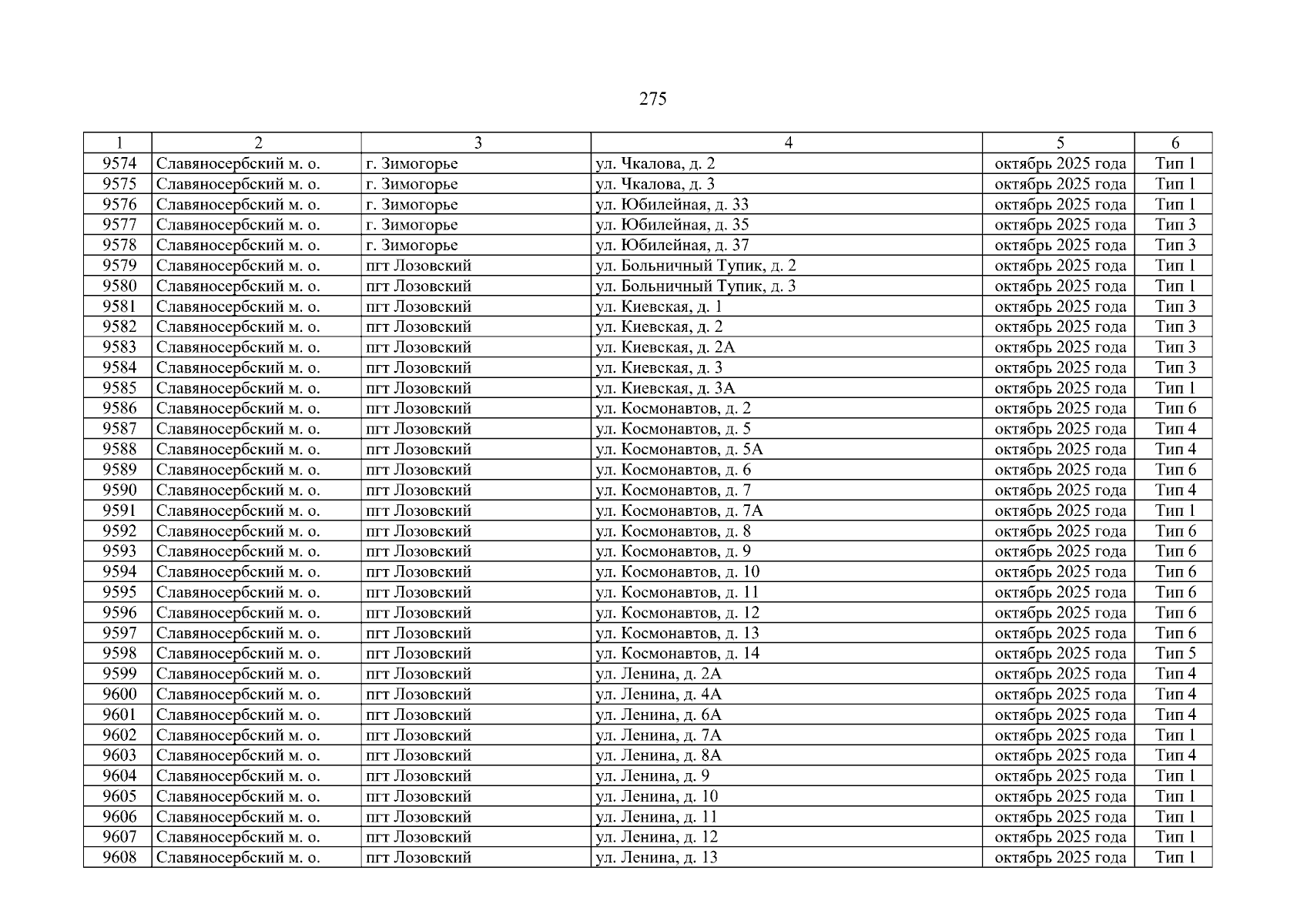 275

| 1 | 2 | 3 | 4 | 5 | 6 |
|---|---|---|---|---|---|
| 9574 | Славяносербский м. о. | г. Зимогорье | ул. Чкалова, д. 2 | октябрь 2025 года | Тип 1 |
| 9575 | Славяносербский м. о. | г. Зимогорье | ул. Чкалова, д. 3 | октябрь 2025 года | Тип 1 |
| 9576 | Славяносербский м. о. | г. Зимогорье | ул. Юбилейная, д. 33 | октябрь 2025 года | Тип 1 |
| 9577 | Славяносербский м. о. | г. Зимогорье | ул. Юбилейная, д. 35 | октябрь 2025 года | Тип 3 |
| 9578 | Славяносербский м. о. | г. Зимогорье | ул. Юбилейная, д. 37 | октябрь 2025 года | Тип 3 |
| 9579 | Славяносербский м. о. | пгт Лозовский | ул. Больничный Тупик, д. 2 | октябрь 2025 года | Тип 1 |
| 9580 | Славяносербский м. о. | пгт Лозовский | ул. Больничный Тупик, д. 3 | октябрь 2025 года | Тип 1 |
| 9581 | Славяносербский м. о. | пгт Лозовский | ул. Киевская, д. 1 | октябрь 2025 года | Тип 3 |
| 9582 | Славяносербский м. о. | пгт Лозовский | ул. Киевская, д. 2 | октябрь 2025 года | Тип 3 |
| 9583 | Славяносербский м. о. | пгт Лозовский | ул. Киевская, д. 2А | октябрь 2025 года | Тип 3 |
| 9584 | Славяносербский м. о. | пгт Лозовский | ул. Киевская, д. 3 | октябрь 2025 года | Тип 3 |
| 9585 | Славяносербский м. о. | пгт Лозовский | ул. Киевская, д. 3А | октябрь 2025 года | Тип 1 |
| 9586 | Славяносербский м. о. | пгт Лозовский | ул. Космонавтов, д. 2 | октябрь 2025 года | Тип 6 |
| 9587 | Славяносербский м. о. | пгт Лозовский | ул. Космонавтов, д. 5 | октябрь 2025 года | Тип 4 |
| 9588 | Славяносербский м. о. | пгт Лозовский | ул. Космонавтов, д. 5А | октябрь 2025 года | Тип 4 |
| 9589 | Славяносербский м. о. | пгт Лозовский | ул. Космонавтов, д. 6 | октябрь 2025 года | Тип 6 |
| 9590 | Славяносербский м. о. | пгт Лозовский | ул. Космонавтов, д. 7 | октябрь 2025 года | Тип 4 |
| 9591 | Славяносербский м. о. | пгт Лозовский | ул. Космонавтов, д. 7А | октябрь 2025 года | Тип 1 |
| 9592 | Славяносербский м. о. | пгт Лозовский | ул. Космонавтов, д. 8 | октябрь 2025 года | Тип 6 |
| 9593 | Славяносербский м. о. | пгт Лозовский | ул. Космонавтов, д. 9 | октябрь 2025 года | Тип 6 |
| 9594 | Славяносербский м. о. | пгт Лозовский | ул. Космонавтов, д. 10 | октябрь 2025 года | Тип 6 |
| 9595 | Славяносербский м. о. | пгт Лозовский | ул. Космонавтов, д. 11 | октябрь 2025 года | Тип 6 |
| 9596 | Славяносербский м. о. | пгт Лозовский | ул. Космонавтов, д. 12 | октябрь 2025 года | Тип 6 |
| 9597 | Славяносербский м. о. | пгт Лозовский | ул. Космонавтов, д. 13 | октябрь 2025 года | Тип 6 |
| 9598 | Славяносербский м. о. | пгт Лозовский | ул. Космонавтов, д. 14 | октябрь 2025 года | Тип 5 |
| 9599 | Славяносербский м. о. | пгт Лозовский | ул. Ленина, д. 2А | октябрь 2025 года | Тип 4 |
| 9600 | Славяносербский м. о. | пгт Лозовский | ул. Ленина, д. 4А | октябрь 2025 года | Тип 4 |
| 9601 | Славяносербский м. о. | пгт Лозовский | ул. Ленина, д. 6А | октябрь 2025 года | Тип 4 |
| 9602 | Славяносербский м. о. | пгт Лозовский | ул. Ленина, д. 7А | октябрь 2025 года | Тип 1 |
| 9603 | Славяносербский м. о. | пгт Лозовский | ул. Ленина, д. 8А | октябрь 2025 года | Тип 4 |
| 9604 | Славяносербский м. о. | пгт Лозовский | ул. Ленина, д. 9 | октябрь 2025 года | Тип 1 |
| 9605 | Славяносербский м. о. | пгт Лозовский | ул. Ленина, д. 10 | октябрь 2025 года | Тип 1 |
| 9606 | Славяносербский м. о. | пгт Лозовский | ул. Ленина, д. 11 | октябрь 2025 года | Тип 1 |
| 9607 | Славяносербский м. о. | пгт Лозовский | ул. Ленина, д. 12 | октябрь 2025 года | Тип 1 |
| 9608 | Славяносербский м. о. | пгт Лозовский | ул. Ленина, д. 13 | октябрь 2025 года | Тип 1 |